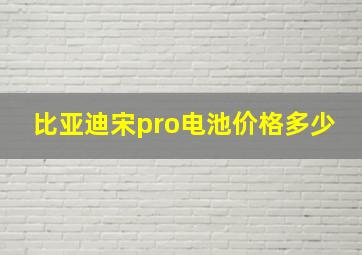 比亚迪宋pro电池价格多少